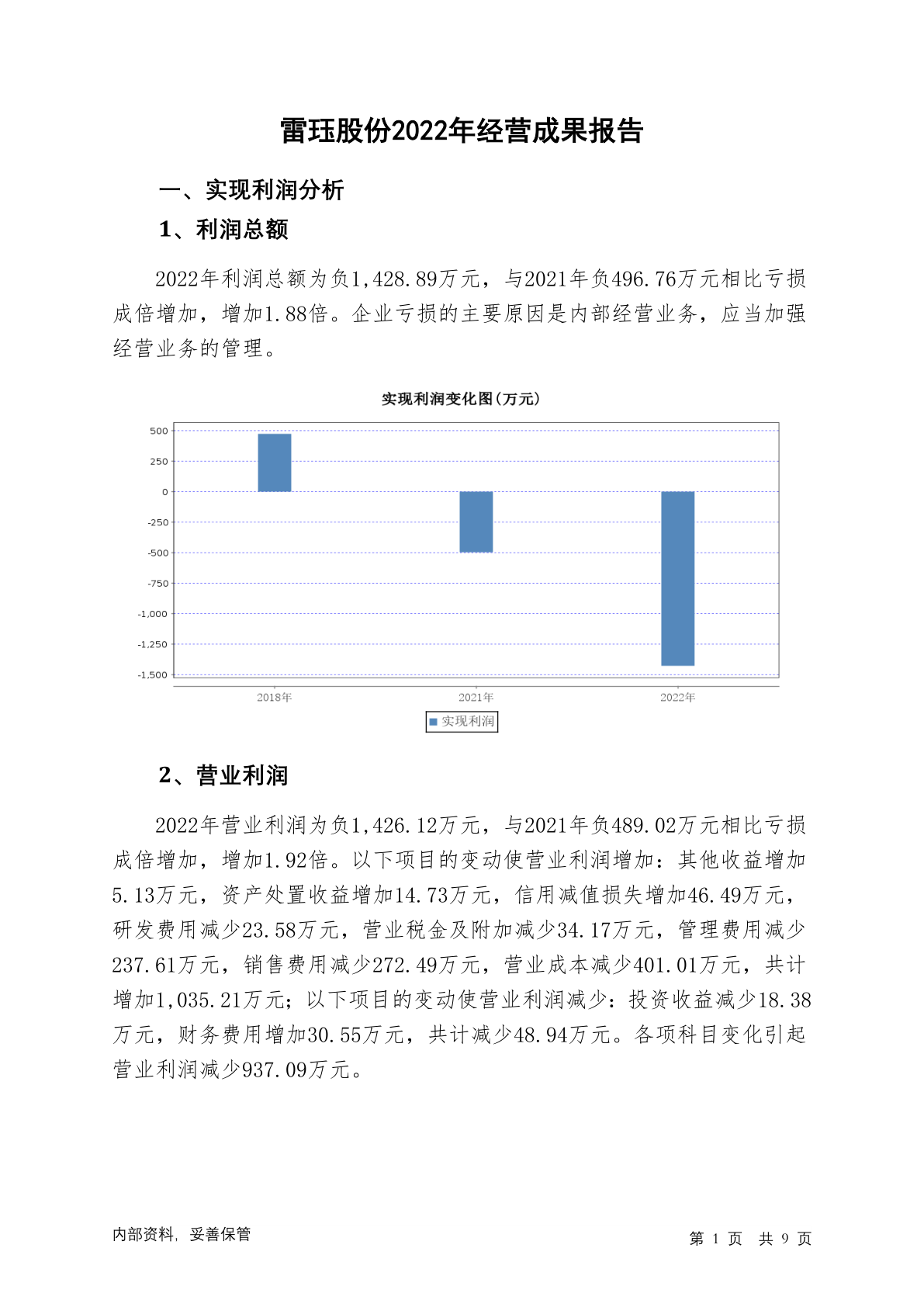 雷珏股份2022年经营成果报告

一、实现利润分析

1、利润总额

2022年利润总额为负1,428.89万元，与2021年负496.76万元相比亏损成倍增加，增加1.88倍。企业亏损的主要原因是内部经营业务，应当加强经营业务的管理。

实现利润变化图(万元)

500
250
0
-250
-500
-750
-1,000
-1,250
-1,500

2018年
2021年
2022年

实现利润

2、营业利润

2022年营业利润为负1,426.12万元，与2021年负489.02万元相比亏损成倍增加，增加1.92倍。以下项目的变动使营业利润增加：其他收益增加5.13万元，资产处置收益增加14.73万元，信用减值损失增加46.49万元，研发费用减少23.58万元，营业税金及附加减少34.17万元，管理费用减少237.61万元，销售费用减少272.49万元，营业成本减少401.01万元，共计增加1,035.21万元；以下项目的变动使营业利润减少：投资收益减少18.38万元，财务费用增加30.55万元，共计减少48.94万元。各项科目变化引起营业利润减少937.09万元。

内部资料，妥善保管

第 1 页 共 9 页